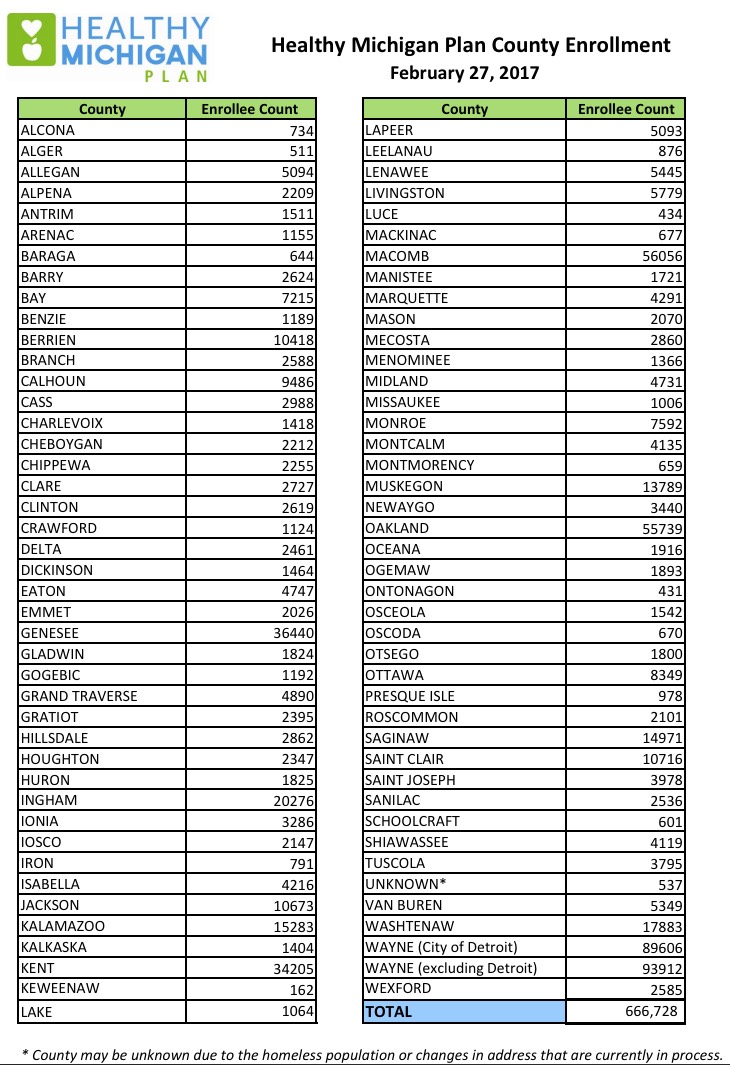 HEALTHY MICHIGAN PLAN

Healthy Michigan Plan County Enrollment
February 27, 2017

| County | Enrollee Count |
|---|---|
| ALCONA | 734 |
| ALGER | 511 |
| ALLEGAN | 5094 |
| ALPENA | 2209 |
| ANTRIM | 1511 |
| ARENAC | 1155 |
| BARAGA | 644 |
| BARRY | 2624 |
| BAY | 7215 |
| BENZIE | 1189 |
| BERRIEN | 10418 |
| BRANCH | 2588 |
| CALHOUN | 9486 |
| CASS | 2988 |
| CHARLEVOIX | 1418 |
| CHEBOYGAN | 2212 |
| CHIPPEWA | 2255 |
| CLARE | 2727 |
| CLINTON | 2619 |
| CRAWFORD | 1124 |
| DELTA | 2461 |
| DICKINSON | 1464 |
| EATON | 4747 |
| EMMET | 2026 |
| GENESEE | 36440 |
| GLADWIN | 1824 |
| GOGEBIC | 1192 |
| GRAND TRAVERSE | 4890 |
| GRATIOT | 2395 |
| HILLSDALE | 2862 |
| HOUGHTON | 2347 |
| HURON | 1825 |
| INGHAM | 20276 |
| IONIA | 3286 |
| IOSCO | 2147 |
| IRON | 791 |
| ISABELLA | 4216 |
| JACKSON | 10673 |
| KALAMAZOO | 15283 |
| KALKASKA | 1404 |
| KENT | 34205 |
| KEWEENAW | 162 |
| LAKE | 1064 |

| County | Enrollee Count |
|---|---|
| LAPEER | 5093 |
| LEELANAU | 876 |
| LENAWEE | 5445 |
| LIVINGSTON | 5779 |
| LUCE | 434 |
| MACKINAC | 677 |
| MACOMB | 56056 |
| MANISTEE | 1721 |
| MARQUETTE | 4291 |
| MASON | 2070 |
| MECOSTA | 2860 |
| MENOMINEE | 1366 |
| MIDLAND | 4731 |
| MISSAUKEE | 1006 |
| MONROE | 7592 |
| MONTCALM | 4135 |
| MONTMORENCY | 659 |
| MUSKEGON | 13789 |
| NEWAYGO | 3440 |
| OAKLAND | 55739 |
| OCEANA | 1916 |
| OGEMAW | 1893 |
| ONTONAGON | 431 |
| OSCEOLA | 1542 |
| OSCODA | 670 |
| OTSEGO | 1800 |
| OTTAWA | 8349 |
| PRESQUE ISLE | 978 |
| ROSCOMMON | 2101 |
| SAGINAW | 14971 |
| SAINT CLAIR | 10716 |
| SAINT JOSEPH | 3978 |
| SANILAC | 2536 |
| SCHOOLCRAFT | 601 |
| SHIAWASSEE | 4119 |
| TUSCOLA | 3795 |
| UNKNOWN* | 537 |
| VAN BUREN | 5349 |
| WASHTENAW | 17883 |
| WAYNE (City of Detroit) | 89606 |
| WAYNE (excluding Detroit) | 93912 |
| WEXFORD | 2585 |
| TOTAL | 666,728 |

* County may be unknown due to the homeless population or changes in address that are currently in process.